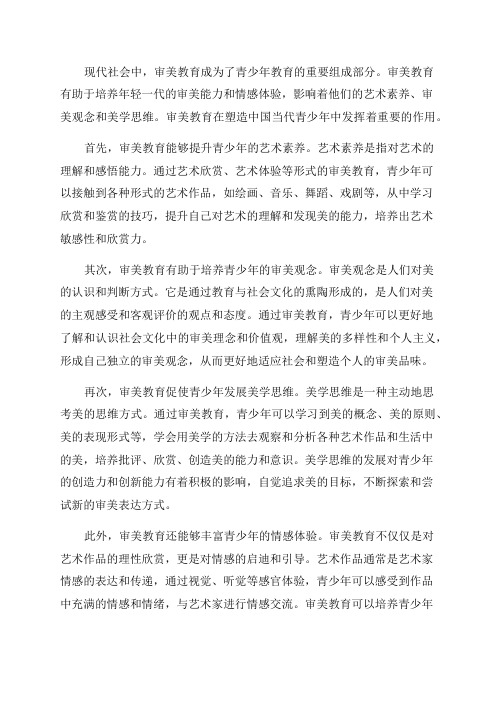 现代社会中，审美教育成为了青少年教育的重要组成部分。审美教育有助于培养年轻一代的审美能力和情感体验，影响着他们的艺术素养、审美观念和美学思维。审美教育在塑造中国当代青少年中发挥着重要的作用。

首先，审美教育能够提升青少年的艺术素养。艺术素养是指对艺术的理解和感悟能力。通过艺术欣赏、艺术体验等形式的审美教育，青少年可以接触到各种形式的艺术作品，如绘画、音乐、舞蹈、戏剧等，从中学习欣赏和鉴赏的技巧，提升自己对艺术的理解和发现美的能力，培养出艺术敏感性和欣赏力。

其次，审美教育有助于培养青少年的审美观念。审美观念是人们对美的认识和判断方式。它是通过教育与社会文化的熏陶形成的，是人们对美的主观感受和客观评价的观点和态度。通过审美教育，青少年可以更好地了解和认识社会文化中的审美理念和价值观，理解美的多样性和个人主义，形成自己独立的审美观念，从而更好地适应社会和塑造个人的审美品味。

再次，审美教育促使青少年发展美学思维。美学思维是一种主动地思考美的思维方式。通过审美教育，青少年可以学习到美的概念、美的原则、美的表现形式等，学会用美学的方法去观察和分析各种艺术作品和生活中的美，培养批评、欣赏、创造美的能力和意识。美学思维的发展对青少年的创造力和创新能力有着积极的影响，自觉追求美的目标，不断探索和尝试新的审美表达方式。

此外，审美教育还能够丰富青少年的情感体验。审美教育不仅仅是对艺术作品的理性欣赏，更是对情感的启迪和引导。艺术作品通常是艺术家情感的表达和传递，通过视觉、听觉等感官体验，青少年可以感受到作品中充满的情感和情绪，与艺术家进行情感交流。审美教育可以培养青少年